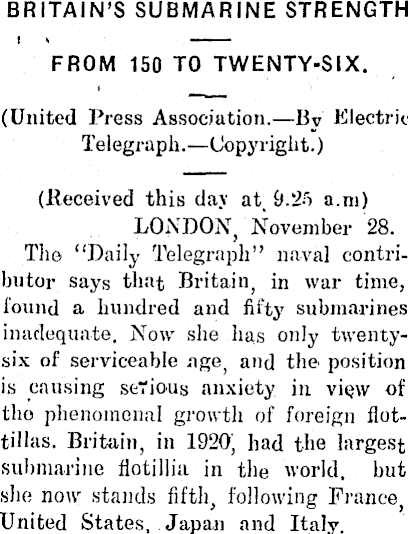 BRITAIN'S SUBMARINE STRENGTH

FROM 150 TO TWENTY-SIX.

(United Press Association.—By Electric Telegraph.—Copyright.)

(Received this day at 9.25 a.m)
LONDON, November 28.

The "Daily Telegraph" naval contributor says that Britain, in war time, found a hundred and fifty submarines inadequate. Now she has only twenty-six of serviceable age, and the position is causing serious anxiety in view of the phenomenal growth of foreign flotillas. Britain, in 1920, had the largest submarine flotillia in the world, but she now stands fifth, following France, United States, Japan and Italy.